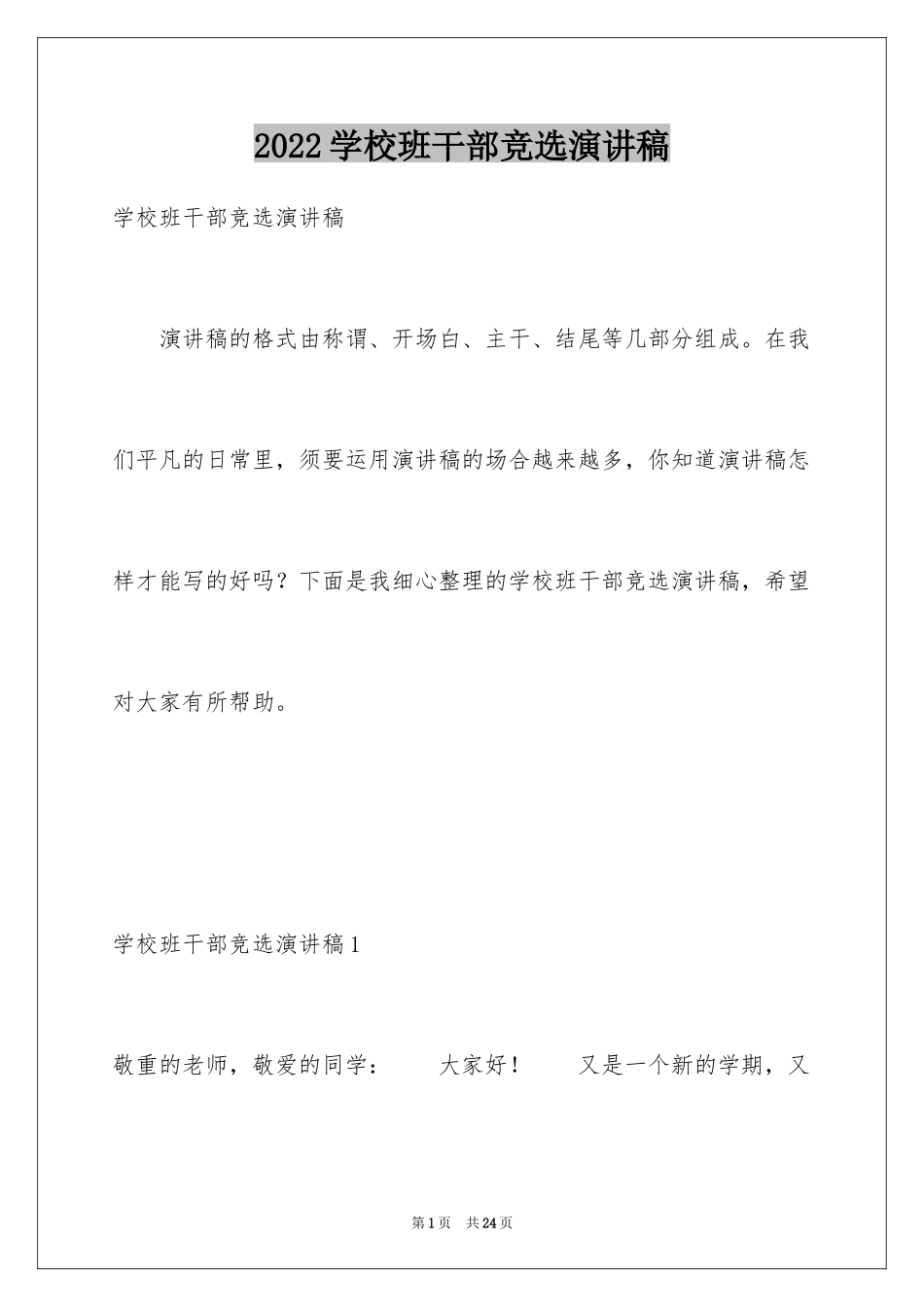 2022学校班干部竞选演讲稿

学校班干部竞选演讲稿

演讲稿的格式由称谓、开场白、主干、结尾等几部分组成。在我们平凡的日常里，须要运用演讲稿的场合越来越多，你知道演讲稿怎样才能写的好吗？下面是我细心整理的学校班干部竞选演讲稿，希望对大家有所帮助。

学校班干部竞选演讲稿1

敬重的老师，敬爱的同学：　　大家好！　　又是一个新的学期，又

第1页　共24页